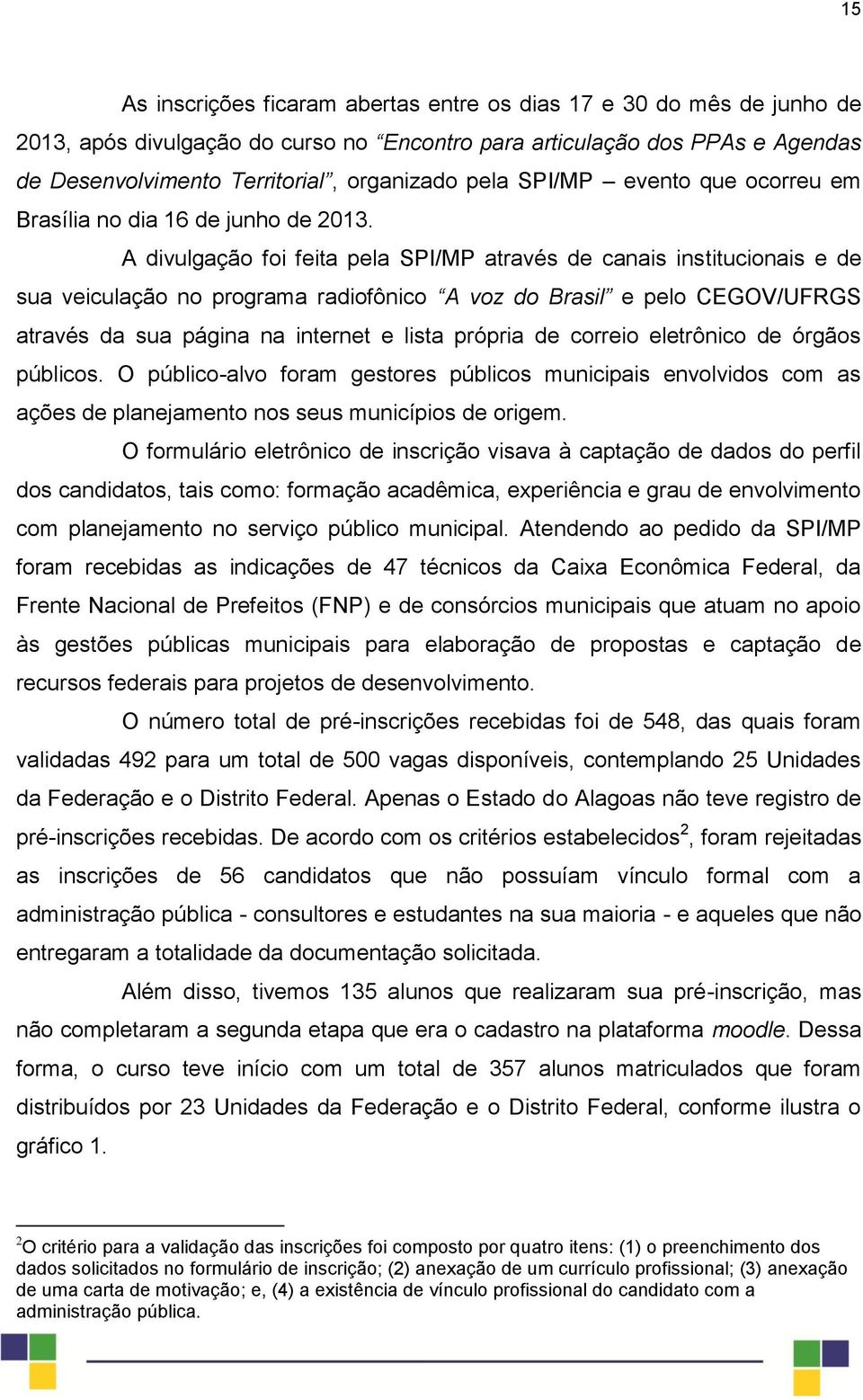 15

As inscrições ficaram abertas entre os dias 17 e 30 do mês de junho de 2013, após divulgação do curso no “Encontro para articulação dos PPAs e Agendas de Desenvolvimento Territorial”, organizado pela SPI/MP – evento que ocorreu em Brasília no dia 16 de junho de 2013.

A divulgação foi feita pela SPI/MP através de canais institucionais e de sua veiculação no programa radiofônico “A voz do Brasil” e pelo CEGOV/UFRGS através da sua página na internet e lista própria de correio eletrônico de órgãos públicos. O público-alvo foram gestores públicos municipais envolvidos com as ações de planejamento nos seus municípios de origem.

O formulário eletrônico de inscrição visava à captação de dados do perfil dos candidatos, tais como: formação acadêmica, experiência e grau de envolvimento com planejamento no serviço público municipal. Atendendo ao pedido da SPI/MP foram recebidas as indicações de 47 técnicos da Caixa Econômica Federal, da Frente Nacional de Prefeitos (FNP) e de consórcios municipais que atuam no apoio às gestões públicas municipais para elaboração de propostas e captação de recursos federais para projetos de desenvolvimento.

O número total de pré-inscrições recebidas foi de 548, das quais foram validadas 492 para um total de 500 vagas disponíveis, contemplando 25 Unidades da Federação e o Distrito Federal. Apenas o Estado do Alagoas não teve registro de pré-inscrições recebidas. De acordo com os critérios estabelecidos$^2$, foram rejeitadas as inscrições de 56 candidatos que não possuíam vínculo formal com a administração pública - consultores e estudantes na sua maioria - e aqueles que não entregaram a totalidade da documentação solicitada.

Além disso, tivemos 135 alunos que realizaram sua pré-inscrição, mas não completaram a segunda etapa que era o cadastro na plataforma moodle. Dessa forma, o curso teve início com um total de 357 alunos matriculados que foram distribuídos por 23 Unidades da Federação e o Distrito Federal, conforme ilustra o gráfico 1.

$^2$O critério para a validação das inscrições foi composto por quatro itens: (1) o preenchimento dos dados solicitados no formulário de inscrição; (2) anexação de um currículo profissional; (3) anexação de uma carta de motivação; e, (4) a existência de vínculo profissional do candidato com a administração pública.